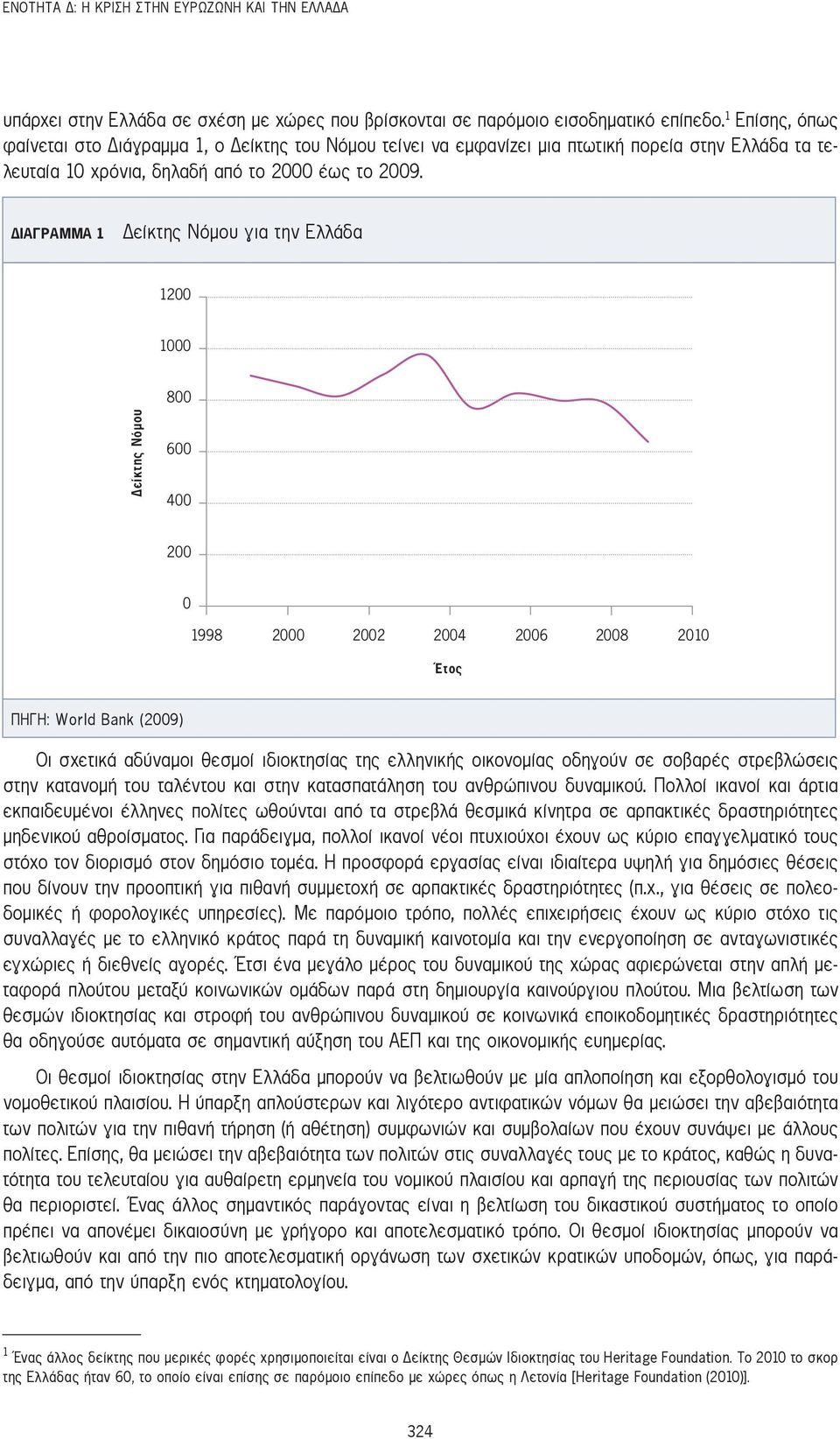 ΕΝΟΤΗΤΑ Δ: Η ΚΡΙΣΗ ΣΤΗΝ ΕΥΡΩΖΩΝΗ ΚΑΙ ΤΗΝ ΕΛΛΑΔΑ

υπάρχει στην Ελλάδα σε σχέση με χώρες που βρίσκονται σε παρόμοιο εισοδηματικό επίπεδο.$^1$ Επίσης, όπως φαίνεται στο Διάγραμμα 1, ο Δείκτης του Νόμου τείνει να εμφανίζει μια πτωτική πορεία στην Ελλάδα τα τελευταία 10 χρόνια, δηλαδή από το 2000 έως το 2009.

ΔΙΑΓΡΑΜΜΑ 1 Δείκτης Νόμου για την Ελλάδα

1200
1000
800
600
400
200
0
Δείκτης Νόμου
1998 2000 2002 2004 2006 2008 2010
Έτος

ΠΗΓΗ: World Bank (2009)

Οι σχετικά αδύναμοι θεσμοί ιδιοκτησίας της ελληνικής οικονομίας οδηγούν σε σοβαρές στρεβλώσεις στην κατανομή του ταλέντου και στην κατασπατάληση του ανθρώπινου δυναμικού. Πολλοί ικανοί και άρτια εκπαιδευμένοι έλληνες πολίτες ωθούνται από τα στρεβλά θεσμικά κίνητρα σε αρπακτικές δραστηριότητες μηδενικού αθροίσματος. Για παράδειγμα, πολλοί ικανοί νέοι πτυχιούχοι έχουν ως κύριο επαγγελματικό τους στόχο τον διορισμό στον δημόσιο τομέα. Η προσφορά εργασίας είναι ιδιαίτερα υψηλή για δημόσιες θέσεις που δίνουν την προοπτική για πιθανή συμμετοχή σε αρπακτικές δραστηριότητες (π.χ., για θέσεις σε πολεοδομικές ή φορολογικές υπηρεσίες). Με παρόμοιο τρόπο, πολλές επιχειρήσεις έχουν ως κύριο στόχο τις συναλλαγές με το ελληνικό κράτος παρά τη δυναμική καινοτομία και την ενεργοποίηση σε ανταγωνιστικές εγχώριες ή διεθνείς αγορές. Έτσι ένα μεγάλο μέρος του δυναμικού της χώρας αφιερώνεται στην απλή μεταφορά πλούτου μεταξύ κοινωνικών ομάδων παρά στη δημιουργία καινούργιου πλούτου. Μια βελτίωση των θεσμών ιδιοκτησίας και στροφή του ανθρώπινου δυναμικού σε κοινωνικά εποικοδομητικές δραστηριότητες θα οδηγούσε αυτόματα σε σημαντική αύξηση του ΑΕΠ και της οικονομικής ευημερίας.

Οι θεσμοί ιδιοκτησίας στην Ελλάδα μπορούν να βελτιωθούν με μία απλοποίηση και εξορθολογισμό του νομοθετικού πλαισίου. Η ύπαρξη απλούστερων και λιγότερο αντιφατικών νόμων θα μειώσει την αβεβαιότητα των πολιτών για την πιθανή τήρηση (ή αθέτηση) συμφωνιών και συμβολαίων που έχουν συνάψει με άλλους πολίτες. Επίσης, θα μειώσει την αβεβαιότητα των πολιτών στις συναλλαγές τους με το κράτος, καθώς η δυνατότητα του τελευταίου για αυθαίρετη ερμηνεία του νομικού πλαισίου και αρπαγή της περιουσίας των πολιτών θα περιοριστεί. Ένας άλλος σημαντικός παράγοντας είναι η βελτίωση του δικαστικού συστήματος το οποίο πρέπει να απονέμει δικαιοσύνη με γρήγορο και αποτελεσματικό τρόπο. Οι θεσμοί ιδιοκτησίας μπορούν να βελτιωθούν και από την πιο αποτελεσματική οργάνωση των σχετικών κρατικών υποδομών, όπως, για παράδειγμα, από την ύπαρξη ενός κτηματολογίου.

$^1$ Ένας άλλος δείκτης που μερικές φορές χρησιμοποιείται είναι ο Δείκτης Θεσμών Ιδιοκτησίας του Heritage Foundation. Το 2010 το σκορ της Ελλάδας ήταν 60, το οποίο είναι επίσης σε παρόμοιο επίπεδο με χώρες όπως η Λετονία [Heritage Foundation (2010)].

324